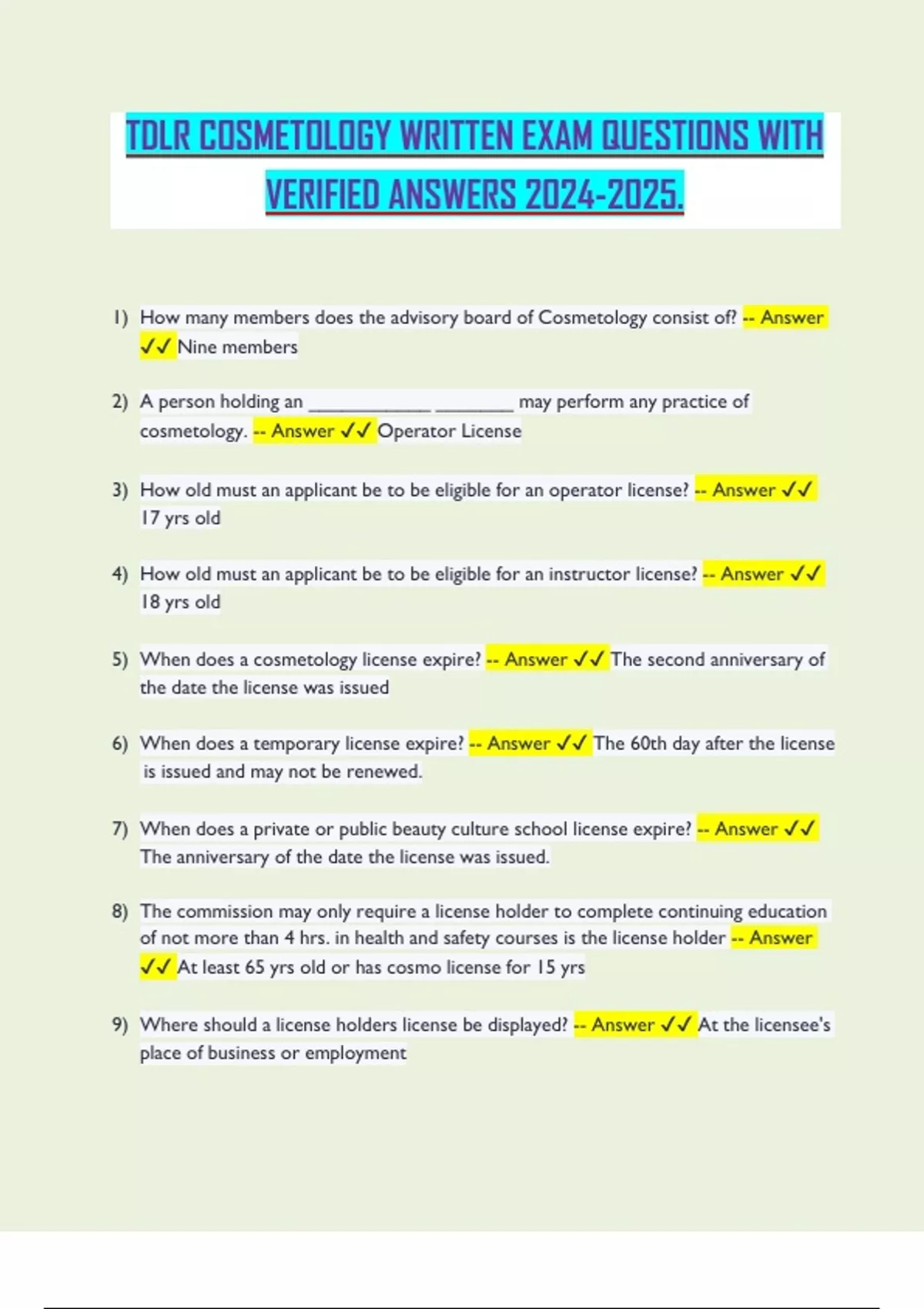 TDLR COSMETOLOGY WRITTEN EXAM QUESTIONS WITH VERIFIED ANSWERS 2024-2025.

1) How many members does the advisory board of Cosmetology consist of? -- Answer ✓✓ Nine members

2) A person holding an ____________ ________ may perform any practice of cosmetology. -- Answer ✓✓ Operator License

3) How old must an applicant be to be eligible for an operator license? -- Answer ✓✓ 17 yrs old

4) How old must an applicant be to be eligible for an instructor license? -- Answer ✓✓ 18 yrs old

5) When does a cosmetology license expire? -- Answer ✓✓ The second anniversary of the date the license was issued

6) When does a temporary license expire? -- Answer ✓✓ The 60th day after the license is issued and may not be renewed.

7) When does a private or public beauty culture school license expire? -- Answer ✓✓ The anniversary of the date the license was issued.

8) The commission may only require a license holder to complete continuing education of not more than 4 hrs. in health and safety courses is the license holder -- Answer ✓✓ At least 65 yrs old or has cosmo license for 15 yrs

9) Where should a license holders license be displayed? -- Answer ✓✓ At the licensee's place of business or employment